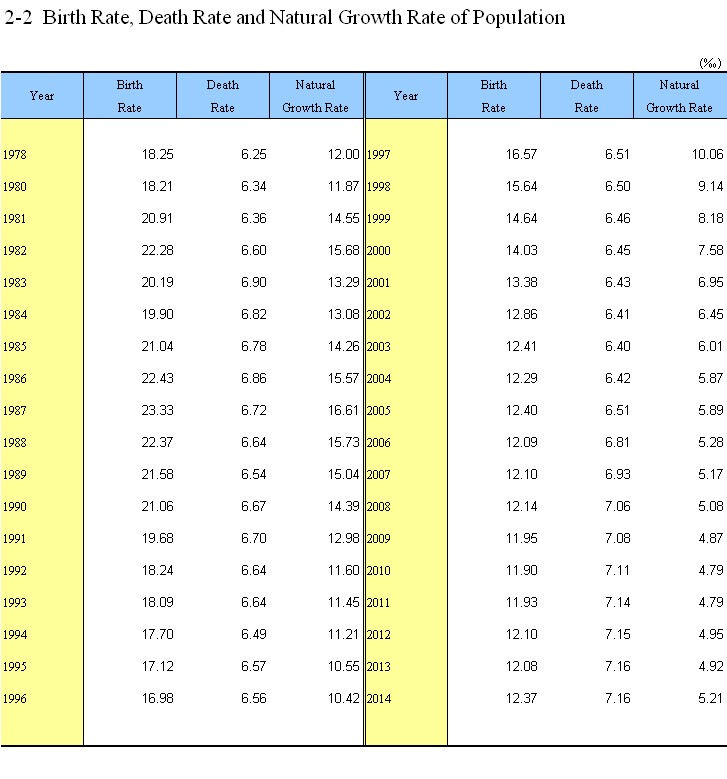 2-2 Birth Rate, Death Rate and Natural Growth Rate of Population

(‰)

| Year | Birth Rate | Death Rate | Natural Growth Rate | Year | Birth Rate | Death Rate | Natural Growth Rate |
|---|---|---|---|---|---|---|---|
| 1978 | 18.25 | 6.25 | 12.00 | 1997 | 16.57 | 6.51 | 10.06 |
| 1980 | 18.21 | 6.34 | 11.87 | 1998 | 15.64 | 6.50 | 9.14 |
| 1981 | 20.91 | 6.36 | 14.55 | 1999 | 14.64 | 6.46 | 8.18 |
| 1982 | 22.28 | 6.60 | 15.68 | 2000 | 14.03 | 6.45 | 7.58 |
| 1983 | 20.19 | 6.90 | 13.29 | 2001 | 13.38 | 6.43 | 6.95 |
| 1984 | 19.90 | 6.82 | 13.08 | 2002 | 12.86 | 6.41 | 6.45 |
| 1985 | 21.04 | 6.78 | 14.26 | 2003 | 12.41 | 6.40 | 6.01 |
| 1986 | 22.43 | 6.86 | 15.57 | 2004 | 12.29 | 6.42 | 5.87 |
| 1987 | 23.33 | 6.72 | 16.61 | 2005 | 12.40 | 6.51 | 5.89 |
| 1988 | 22.37 | 6.64 | 15.73 | 2006 | 12.09 | 6.81 | 5.28 |
| 1989 | 21.58 | 6.54 | 15.04 | 2007 | 12.10 | 6.93 | 5.17 |
| 1990 | 21.06 | 6.67 | 14.39 | 2008 | 12.14 | 7.06 | 5.08 |
| 1991 | 19.68 | 6.70 | 12.98 | 2009 | 11.95 | 7.08 | 4.87 |
| 1992 | 18.24 | 6.64 | 11.60 | 2010 | 11.90 | 7.11 | 4.79 |
| 1993 | 18.09 | 6.64 | 11.45 | 2011 | 11.93 | 7.14 | 4.79 |
| 1994 | 17.70 | 6.49 | 11.21 | 2012 | 12.10 | 7.15 | 4.95 |
| 1995 | 17.12 | 6.57 | 10.55 | 2013 | 12.08 | 7.16 | 4.92 |
| 1996 | 16.98 | 6.56 | 10.42 | 2014 | 12.37 | 7.16 | 5.21 |